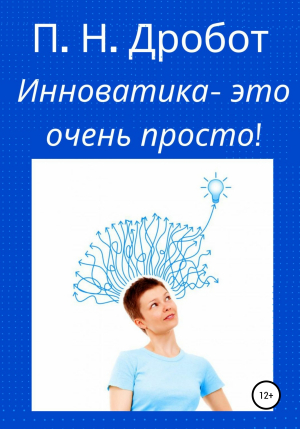 П. Н. Дробот

Инноватика- это очень просто!

12+